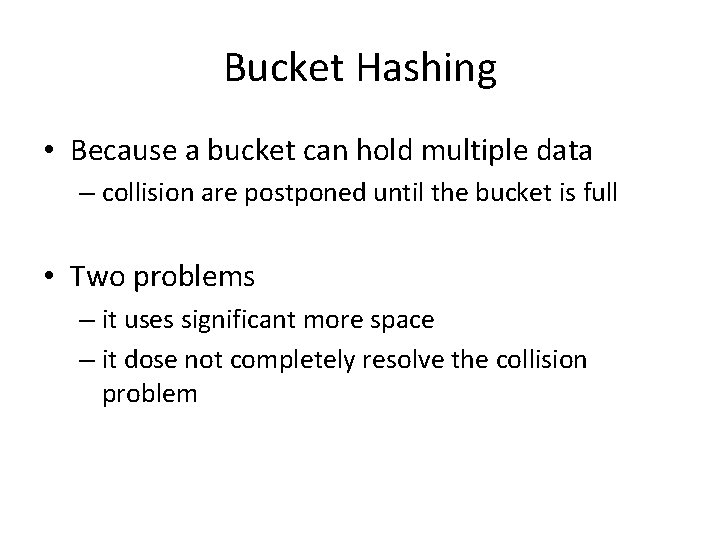 Bucket Hashing

• Because a bucket can hold multiple data
– collision are postponed until the bucket is full

• Two problems
– it uses significant more space
– it dose not completely resolve the collision problem